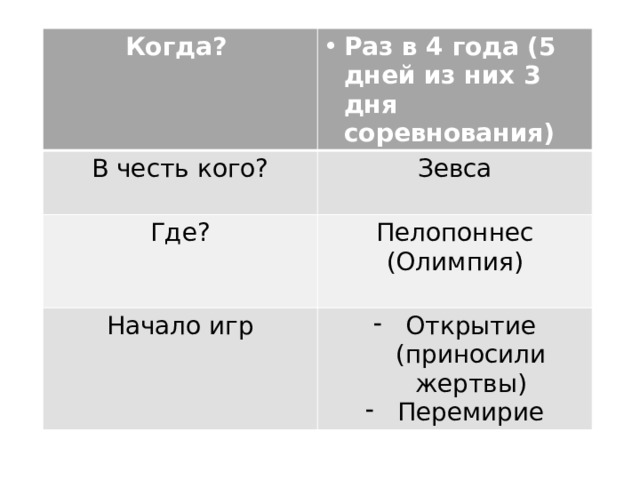 | Когда? | • Раз в 4 года (5 дней из них 3 дня соревнования) |
|---|---|
| В честь кого? | Зевса |
| Где? | Пелопоннес (Олимпия) |
| Начало игр | - Открытие (приносили жертвы) - Перемирие |